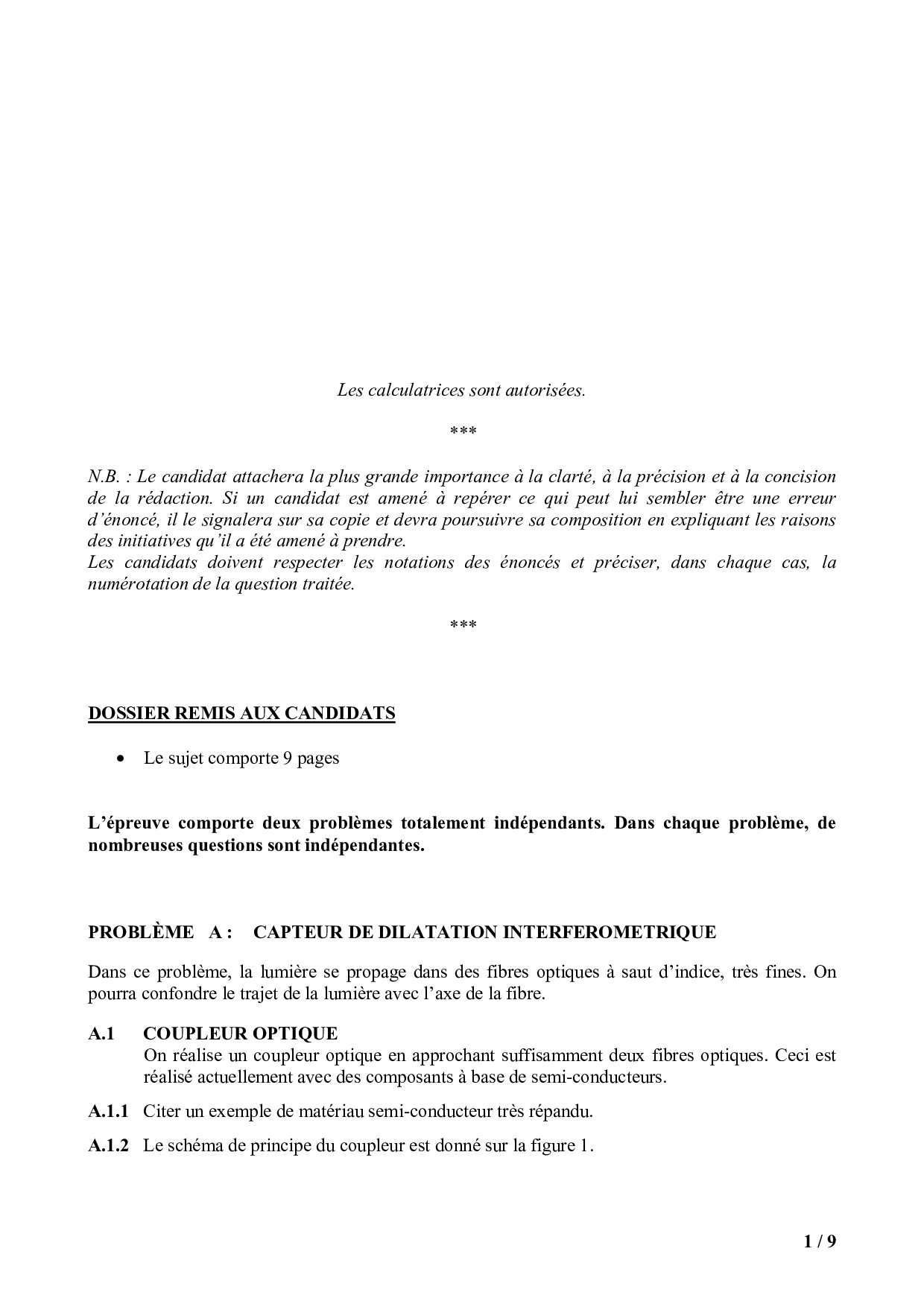 Les calculatrices sont autorisées.

***

N.B. : Le candidat attachera la plus grande importance à la clarté, à la précision et à la concision de la rédaction. Si un candidat est amené à repérer ce qui peut lui sembler être une erreur d'énoncé, il le signalera sur sa copie et devra poursuivre sa composition en expliquant les raisons des initiatives qu'il a été amené à prendre.
Les candidats doivent respecter les notations des énoncés et préciser, dans chaque cas, la numérotation de la question traitée.

***

DOSSIER REMIS AUX CANDIDATS

• Le sujet comporte 9 pages

L'épreuve comporte deux problèmes totalement indépendants. Dans chaque problème, de nombreuses questions sont indépendantes.

PROBLÈME A : CAPTEUR DE DILATATION INTERFEROMETRIQUE

Dans ce problème, la lumière se propage dans des fibres optiques à saut d'indice, très fines. On pourra confondre le trajet de la lumière avec l'axe de la fibre.

A.1 COUPLEUR OPTIQUE
On réalise un coupleur optique en approchant suffisamment deux fibres optiques. Ceci est réalisé actuellement avec des composants à base de semi-conducteurs.

A.1.1 Citer un exemple de matériau semi-conducteur très répandu.

A.1.2 Le schéma de principe du coupleur est donné sur la figure 1.

1 / 9